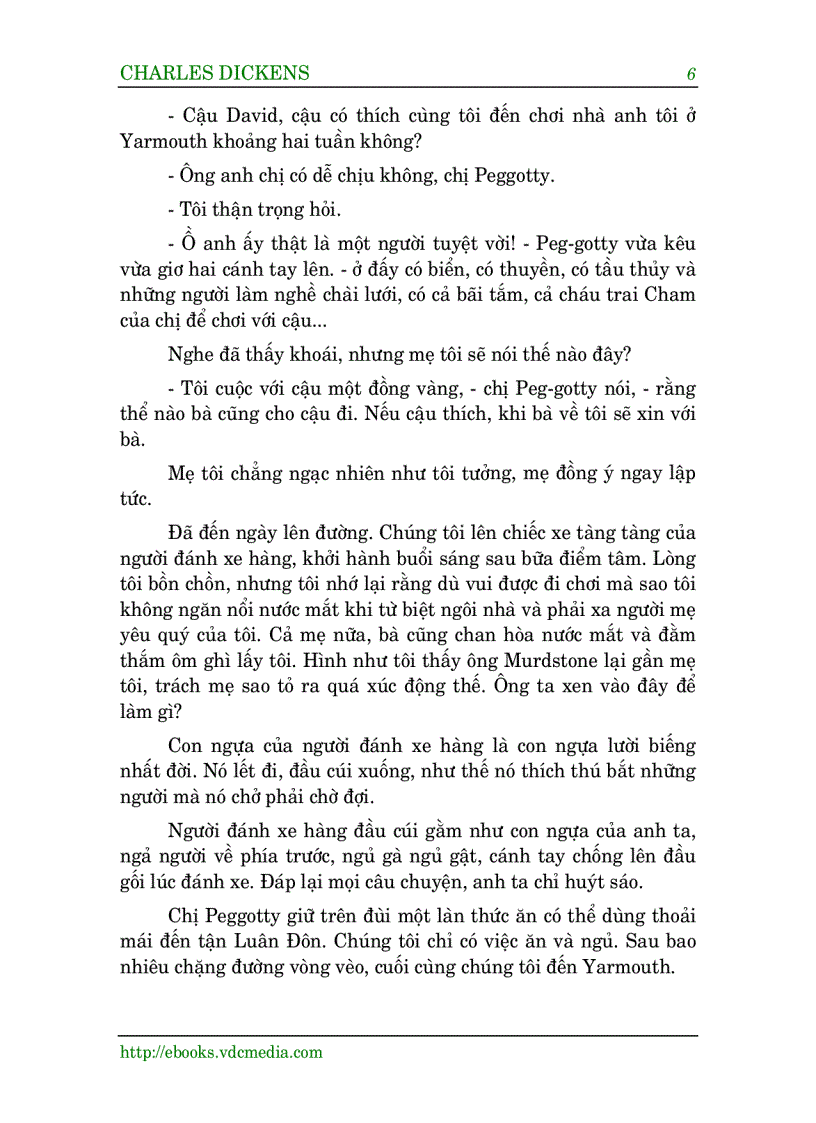 CHARLES DICKENS 6

- Cậu David, cậu có thích cùng tôi đến chơi nhà anh tôi ở Yarmouth khoảng hai tuần không?

- Ông anh chị có dễ chịu không, chị Peggotty.

- Tôi thận trọng hỏi.

- Ồ anh ấy thật là một người tuyệt vời! - Peg-gotty vừa kêu vừa giơ hai cánh tay lên. - ở đấy có biển, có thuyền, có tầu thủy và những người làm nghề chài lưới, có cả bãi tắm, cả cháu trai Cham của chị để chơi với cậu...

Nghe đã thấy khoái, nhưng mẹ tôi sẽ nói thế nào đây?

- Tôi cuộc với cậu một đồng vàng, - chị Peg-gotty nói, - rằng thể nào bà cũng cho cậu đi. Nếu cậu thích, khi bà về tôi sẽ xin với bà.

Mẹ tôi chẳng ngạc nhiên như tôi tưởng, mẹ đồng ý ngay lập tức.

Đã đến ngày lên đường. Chúng tôi lên chiếc xe tàng tàng của người đánh xe hàng, khởi hành buổi sáng sau bữa điểm tâm. Lòng tôi bồn chồn, nhưng tôi nhớ lại rằng dù vui được đi chơi mà sao tôi không ngăn nổi nước mắt khi từ biệt ngôi nhà và phải xa người mẹ yêu quý của tôi. Cả mẹ nữa, bà cũng chan hòa nước mắt và đằm thắm ôm ghì lấy tôi. Hình như tôi thấy ông Murdstone lại gần mẹ tôi, trách mẹ sao tỏ ra quá xúc động thế. Ông ta xen vào đây để làm gì?

Con ngựa của người đánh xe hàng là con ngựa lười biếng nhất đời. Nó lết đi, đầu cúi xuống, như thế nó thích thú bắt những người mà nó chở phải chờ đợi.

Người đánh xe hàng đầu cúi gằm như con ngựa của anh ta, ngả người về phía trước, ngủ gà ngủ gật, cánh tay chống lên đầu gối lúc đánh xe. Đáp lại mọi câu chuyện, anh ta chỉ huýt sáo.

Chị Peggotty giữ trên đùi một làn thức ăn có thể dùng thoải mái đến tận Luân Đôn. Chúng tôi chỉ có việc ăn và ngủ. Sau bao nhiêu chặng đường vòng vèo, cuối cùng chúng tôi đến Yarmouth.

http://ebooks.vdcmedia.com